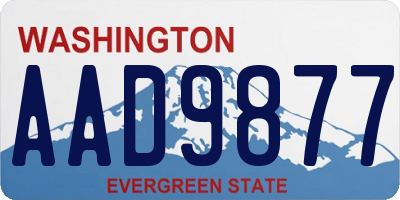 WASHINGTON

AAD9877

EVERGREEN STATE